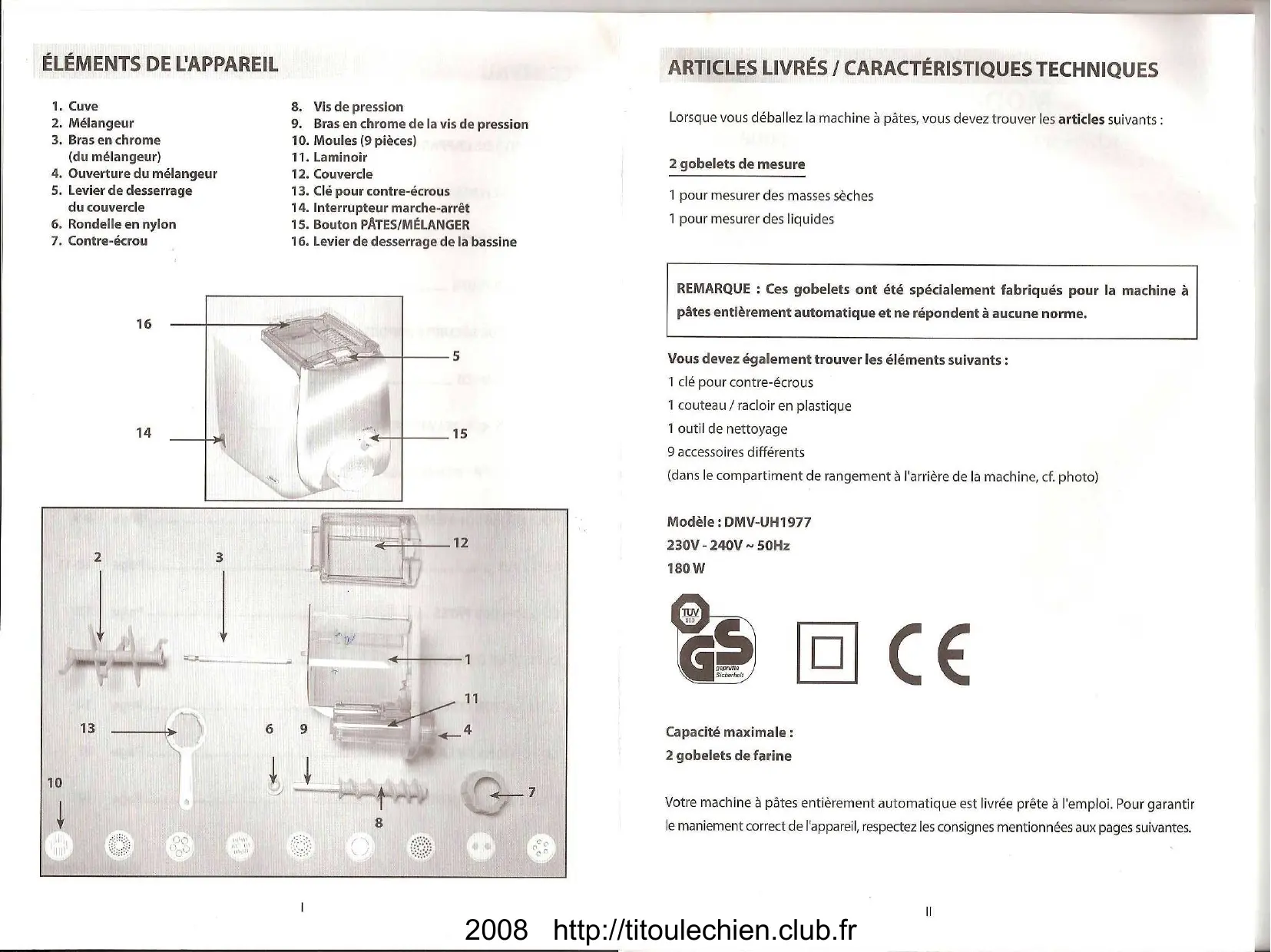 ÉLÉMENTS DE L'APPAREIL

1. Cuve
2. Mélangeur
3. Bras en chrome (du mélangeur)
4. Ouverture du mélangeur
5. Levier de desserrage du couvercle
6. Rondelle en nylon
7. Contre-écrou
8. Vis de pression
9. Bras en chrome de la vis de pression
10. Moules (9 pièces)
11. Laminoir
12. Couvercle
13. Clé pour contre-écrous
14. Interrupteur marche-arrêt
15. Bouton PÂTES/MÉLANGER
16. Levier de desserrage de la bassine

16
5
14
15

12
2
3
1
11
13
6
9
4
10
7
8

I

ARTICLES LIVRÉS / CARACTÉRISTIQUES TECHNIQUES

Lorsque vous déballez la machine à pâtes, vous devez trouver les articles suivants :

2 gobelets de mesure

1 pour mesurer des masses sèches

1 pour mesurer des liquides

REMARQUE : Ces gobelets ont été spécialement fabriqués pour la machine à pâtes entièrement automatique et ne répondent à aucune norme.

Vous devez également trouver les éléments suivants :
1 clé pour contre-écrous
1 couteau / racloir en plastique
1 outil de nettoyage
9 accessoires différents
(dans le compartiment de rangement à l'arrière de la machine, cf. photo)

Modèle : DMV-UH1977
230V - 240V ~ 50Hz
180 W

TÜV
GS
geprüfte Sicherheit

CE

Capacité maximale :
2 gobelets de farine

Votre machine à pâtes entièrement automatique est livrée prête à l'emploi. Pour garantir le maniement correct de l'appareil, respectez les consignes mentionnées aux pages suivantes.

II

2008 http://titoulechien.club.fr